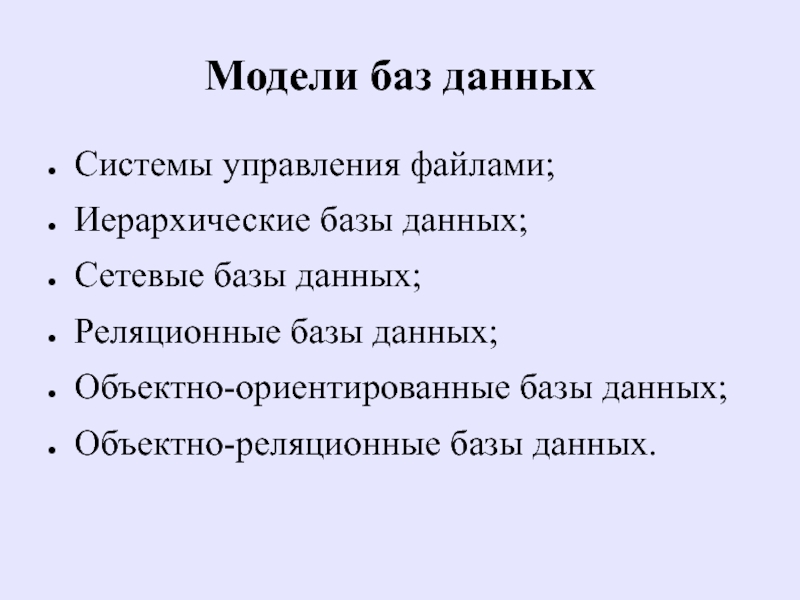 Модели баз данных

• Системы управления файлами;
• Иерархические базы данных;
• Сетевые базы данных;
• Реляционные базы данных;
• Объектно-ориентированные базы данных;
• Объектно-реляционные базы данных.